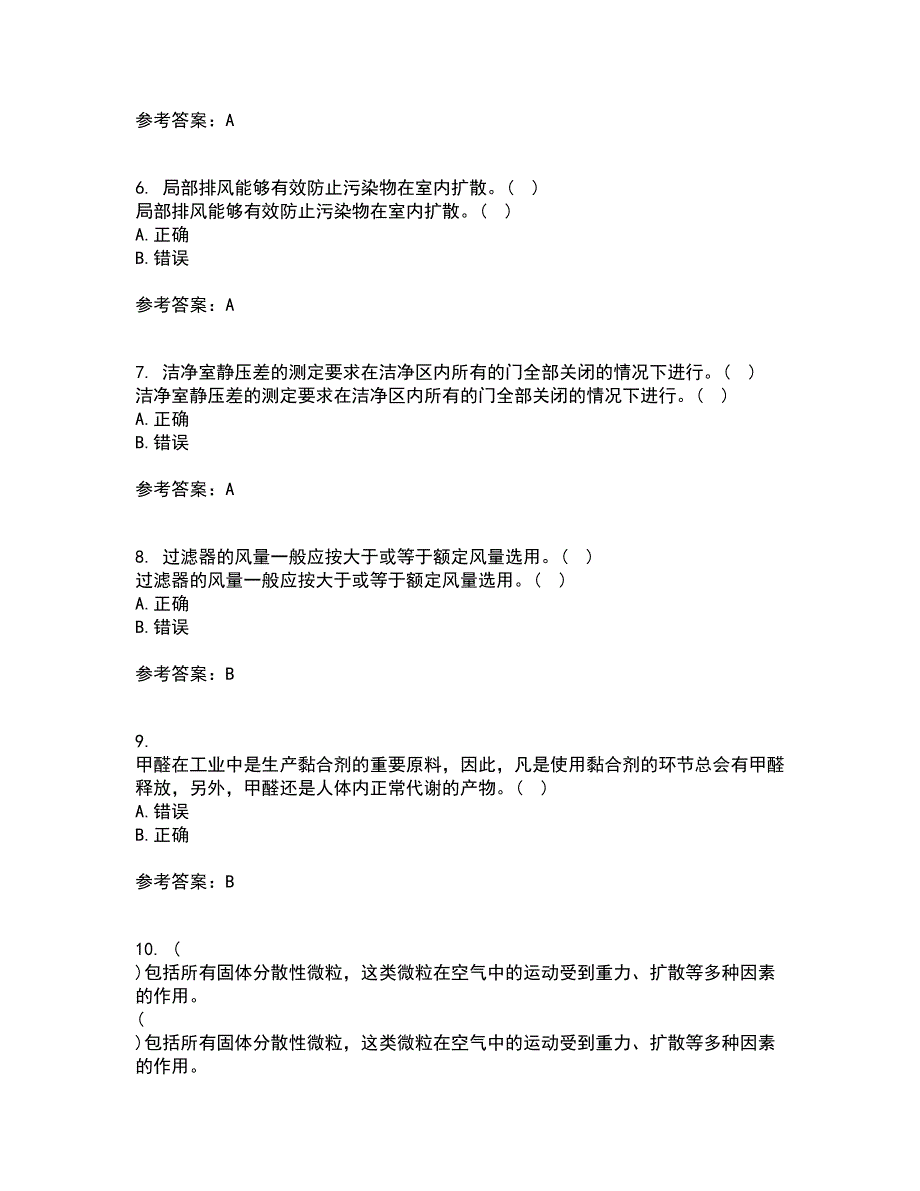 参考答案：A

6. 局部排风能够有效防止污染物在室内扩散。（ ）
局部排风能够有效防止污染物在室内扩散。（ ）
A. 正确
B. 错误

参考答案：A

7. 洁净室静压差的测定要求在洁净区内所有的门全部关闭的情况下进行。（ ）
洁净室静压差的测定要求在洁净区内所有的门全部关闭的情况下进行。（ ）
A. 正确
B. 错误

参考答案：A

8. 过滤器的风量一般应按大于或等于额定风量选用。（ ）
过滤器的风量一般应按大于或等于额定风量选用。（ ）
A. 正确
B. 错误

参考答案：B

9.
甲醛在工业中是生产黏合剂的重要原料，因此，凡是使用黏合剂的环节总会有甲醛释放，另外，甲醛还是人体内正常代谢的产物。（ ）
A. 错误
B. 正确

参考答案：B

10. （
）包括所有固体分散性微粒，这类微粒在空气中的运动受到重力、扩散等多种因素的作用。
（
）包括所有固体分散性微粒，这类微粒在空气中的运动受到重力、扩散等多种因素的作用。